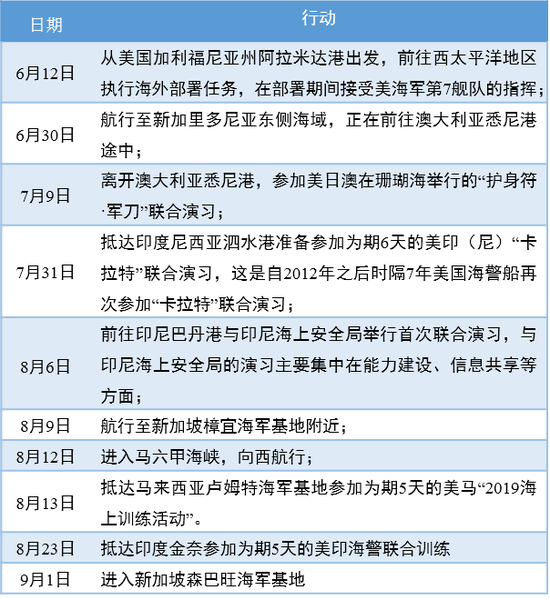 | 日期 | 行动 |
|---|---|
| 6月12日 | 从美国加利福尼亚州阿拉米达港出发，前往西太平洋地区执行海外部署任务，在部署期间接受美海军第7舰队的指挥； |
| 6月30日 | 航行至新加里多尼亚东侧海域，正在前往澳大利亚悉尼港途中； |
| 7月9日 | 离开澳大利亚悉尼港，参加美日澳在珊瑚海举行的“护身符·军刀”联合演习； |
| 7月31日 | 抵达印度尼西亚泗水港准备参加为期6天的美印（尼）“卡拉特”联合演习，这是自2012年之后时隔7年美国海警船再次参加“卡拉特”联合演习； |
| 8月6日 | 前往印尼巴丹港与印尼海上安全局举行首次联合演习，与印尼海上安全局的演习主要集中在能力建设、信息共享等方面； |
| 8月9日 | 航行至新加坡樟宜海军基地附近； |
| 8月12日 | 进入马六甲海峡，向西航行； |
| 8月13日 | 抵达马来西亚卢姆特海军基地参加为期5天的美马“2019海上训练活动”。 |
| 8月23日 | 抵达印度金奈参加为期5天的美印海警联合训练 |
| 9月1日 | 进入新加坡森巴旺海军基地 |